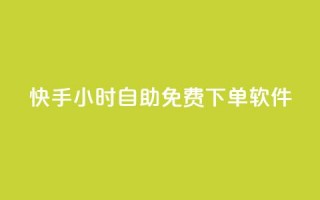 快手小时自助免费下单软件